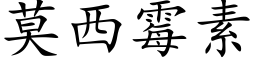 莫西霉素